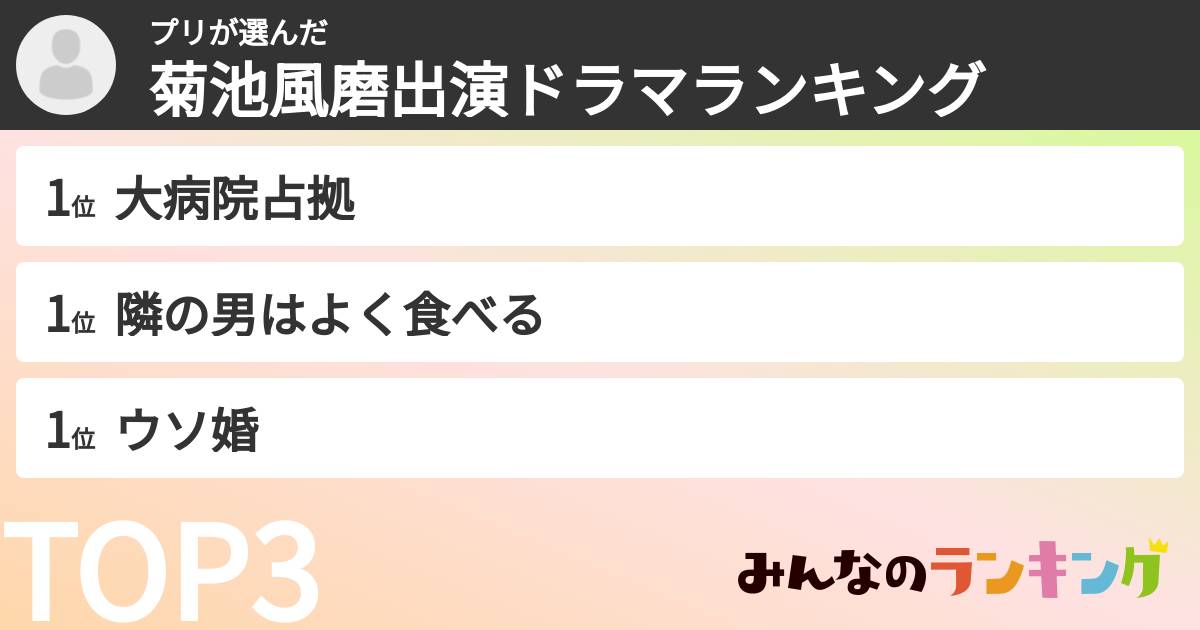 プリが選んだ
菊池風磨出演ドラマランキング

1位 大病院占拠

1位 隣の男はよく食べる

1位 ウソ婚

TOP3

みんなのランキング